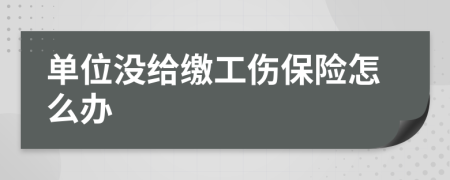 单位没给缴工伤保险怎么办